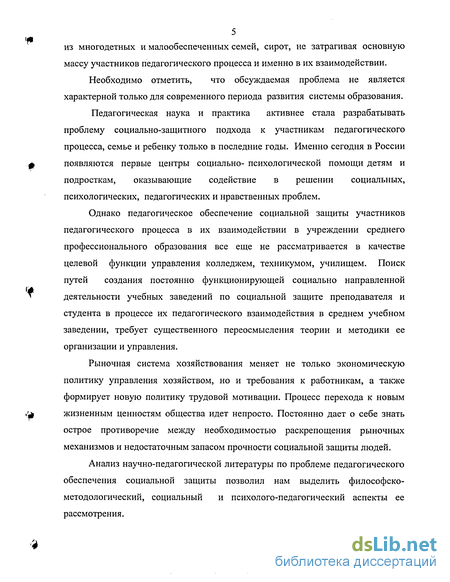 5

из многодетных и малообеспеченных семей, сирот, не затрагивая основную массу участников педагогического процесса и именно в их взаимодействии.

Необходимо отметить, что обсуждаемая проблема не является характерной только для современного периода развития системы образования.

Педагогическая наука и практика активнее стала разрабатывать проблему социально-защитного подхода к участникам педагогического процесса, семье и ребенку только в последние годы. Именно сегодня в России появляются первые центры социально- психологической помощи детям и подросткам, оказывающие содействие в решении социальных, психологических, педагогических и нравственных проблем.

Однако педагогическое обеспечение социальной защиты участников педагогического процесса в их взаимодействии в учреждении среднего профессионального образования все еще не рассматривается в качестве целевой функции управления колледжем, техникумом, училищем. Поиск путей создания постоянно функционирующей социально направленной деятельности учебных заведений по социальной защите преподавателя и студента в процессе их педагогического взаимодействия в среднем учебном заведении, требует существенного переосмысления теории и методики ее организации и управления.

Рыночная система хозяйствования меняет не только экономическую политику управления хозяйством, но и требования к работникам, а также формирует новую политику трудовой мотивации. Процесс перехода к новым жизненным ценностям общества идет непросто. Постоянно дает о себе знать острое противоречие между необходимостью раскрепощения рыночных механизмов и недостаточным запасом прочности социальной защиты людей.

Анализ научно-педагогической литературы по проблеме педагогического обеспечения социальной защиты позволил нам выделить философско-методологический, социальный и психолого-педагогический аспекты ее рассмотрения.

dsLib.net
библиотека диссертаций